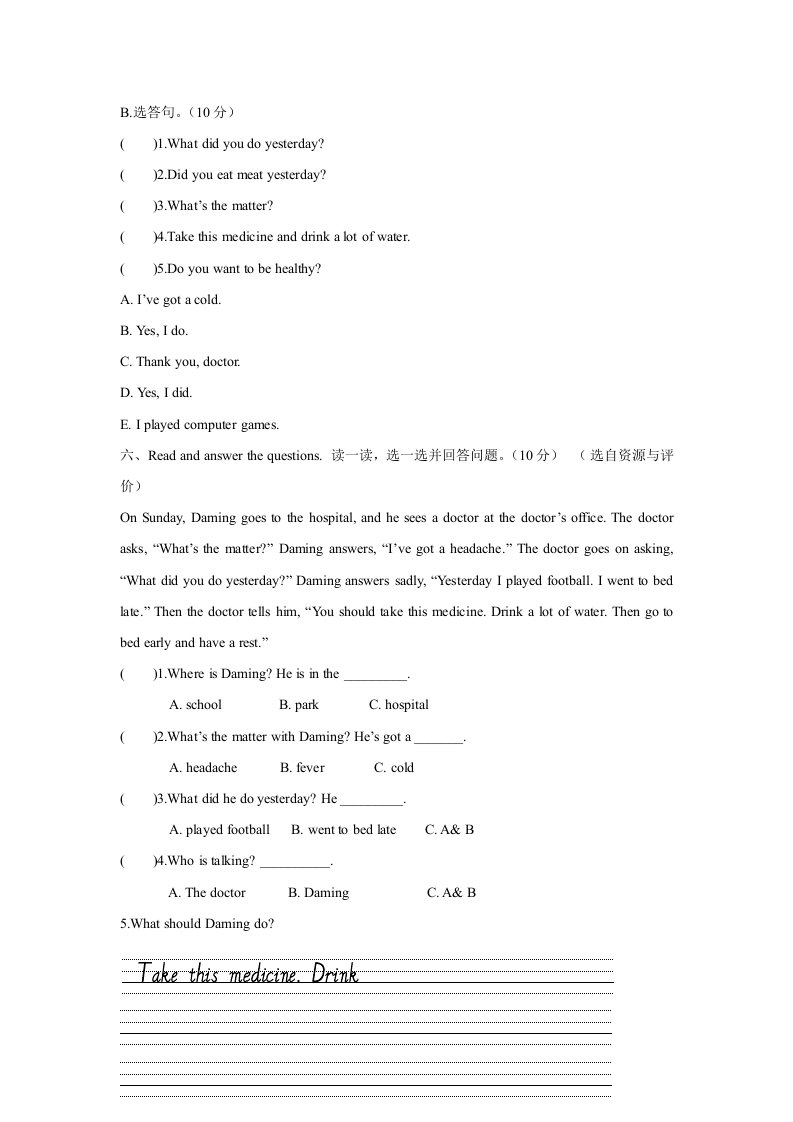 B.选答句。（10 分）

(　　)1.What did you do yesterday?

(　　)2.Did you eat meat yesterday?

(　　)3.What's the matter?

(　　)4.Take this medicine and drink a lot of water.

(　　)5.Do you want to be healthy?

A. I've got a cold.

B. Yes, I do.

C. Thank you, doctor.

D. Yes, I did.

E. I played computer games.

六、Read and answer the questions. 读一读，选一选并回答问题。（10 分）　（选自资源与评价）

On Sunday, Daming goes to the hospital, and he sees a doctor at the doctor's office. The doctor asks, "What's the matter?" Daming answers, "I've got a headache." The doctor goes on asking, "What did you do yesterday?" Daming answers sadly, "Yesterday I played football. I went to bed late." Then the doctor tells him, "You should take this medicine. Drink a lot of water. Then go to bed early and have a rest."

(　　)1.Where is Daming? He is in the _________.

A. school　　B. park　　C. hospital

(　　)2.What's the matter with Daming? He's got a _______.

A. headache　　B. fever　　C. cold

(　　)3.What did he do yesterday? He _________.

A. played football　　B. went to bed late　　C. A& B

(　　)4.Who is talking? __________.

A. The doctor　　B. Daming　　C. A& B

5.What should Daming do?

Take this medicine. Drink